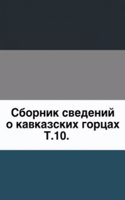 Сборник сведений о кавказских горцах Т.10.